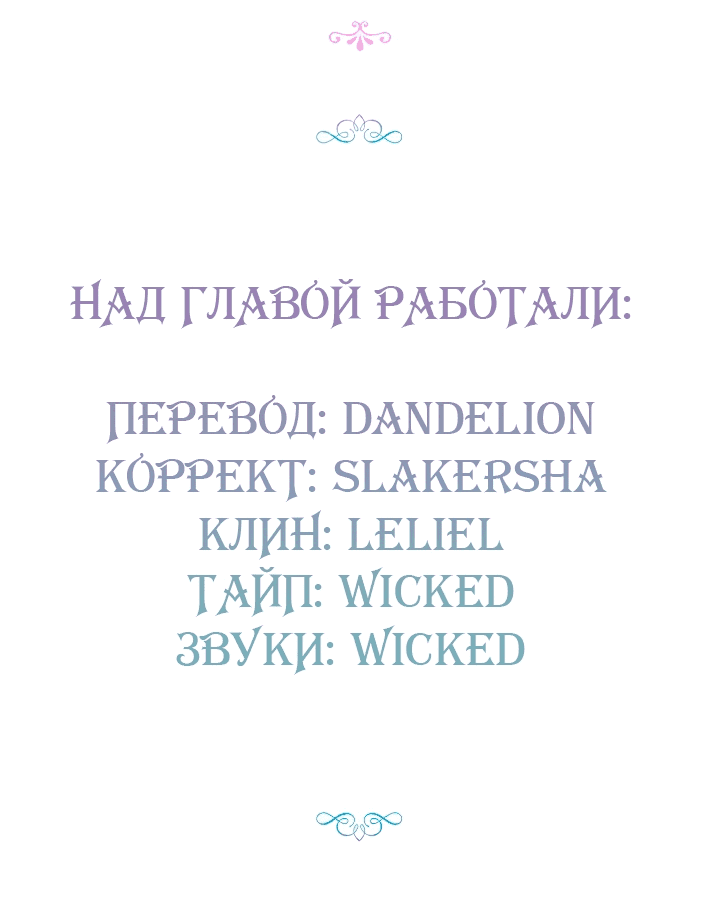 НАД ГЛАВОЙ РАБОТАЛИ:

ПЕРЕВОД: DANDELION
КОРРЕКТ: SLAKERSHA
КЛИН: LELIEL
ТАЙП: WICKED
ЗВУКИ: WICKED